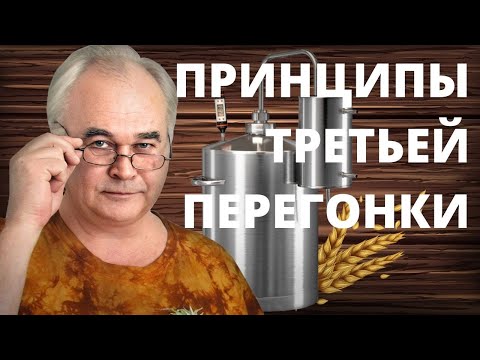 ПРИНЦИПЫ
ТРЕТЬЕЙ
ПЕРЕГОНКИ